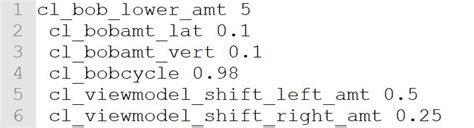 1 cl_bob_lower_amt 5
2 cl_bobamt_lat 0.1
3 cl_bobamt_vert 0.1
4 cl_bobcycle 0.98
5 cl_viewmodel_shift_left_amt 0.5
6 cl_viewmodel_shift_right_amt 0.25